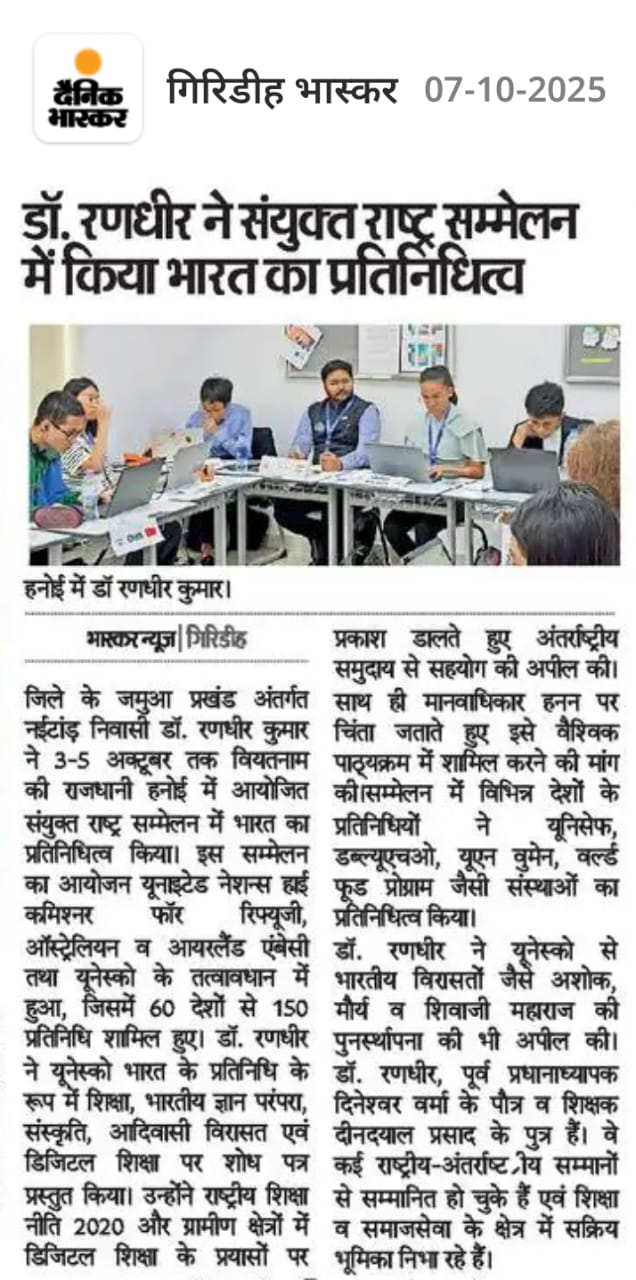 दैनिक भास्कर

गिरिडीह भास्कर 07-10-2025

डॉ. रणधीर ने संयुक्त राष्ट्र सम्मेलन में किया भारत का प्रतिनिधित्व

हनोई में डॉ रणधीर कुमार।

भास्कर न्यूज | गिरिडीह

जिले के जमुआ प्रखंड अंतर्गत नईटांड़ निवासी डॉ. रणधीर कुमार ने 3-5 अक्टूबर तक वियतनाम की राजधानी हनोई में आयोजित संयुक्त राष्ट्र सम्मेलन में भारत का प्रतिनिधित्व किया। इस सम्मेलन का आयोजन यूनाइटेड नेशन्स हाई कमिश्नर फॉर रिफ्यूजी, ऑस्ट्रेलियन व आयरलैंड एंबेसी तथा यूनेस्को के तत्वावधान में हुआ, जिसमें 60 देशों से 150 प्रतिनिधि शामिल हुए। डॉ. रणधीर ने यूनेस्को भारत के प्रतिनिधि के रूप में शिक्षा, भारतीय ज्ञान परंपरा, संस्कृति, आदिवासी विरासत एवं डिजिटल शिक्षा पर शोध पत्र प्रस्तुत किया। उन्होंने राष्ट्रीय शिक्षा नीति 2020 और ग्रामीण क्षेत्रों में डिजिटल शिक्षा के प्रयासों पर प्रकाश डालते हुए अंतर्राष्ट्रीय समुदाय से सहयोग की अपील की। साथ ही मानवाधिकार हनन पर चिंता जताते हुए इसे वैश्विक पाठ्यक्रम में शामिल करने की मांग की।सम्मेलन में विभिन्न देशों के प्रतिनिधियों ने यूनिसेफ, डब्ल्यूएचओ, यूएन वुमेन, वर्ल्ड फूड प्रोग्राम जैसी संस्थाओं का प्रतिनिधित्व किया।

डॉ. रणधीर ने यूनेस्को से भारतीय विरासतों जैसे अशोक, मौर्य व शिवाजी महाराज की पुनर्स्थापना की भी अपील की। डॉ. रणधीर, पूर्व प्रधानाध्यापक दिनेश्वर वर्मा के पौत्र व शिक्षक दीनदयाल प्रसाद के पुत्र हैं। वे कई राष्ट्रीय-अंतर्राष्ट्रीय सम्मानों से सम्मानित हो चुके हैं एवं शिक्षा व समाजसेवा के क्षेत्र में सक्रिय भूमिका निभा रहे हैं।